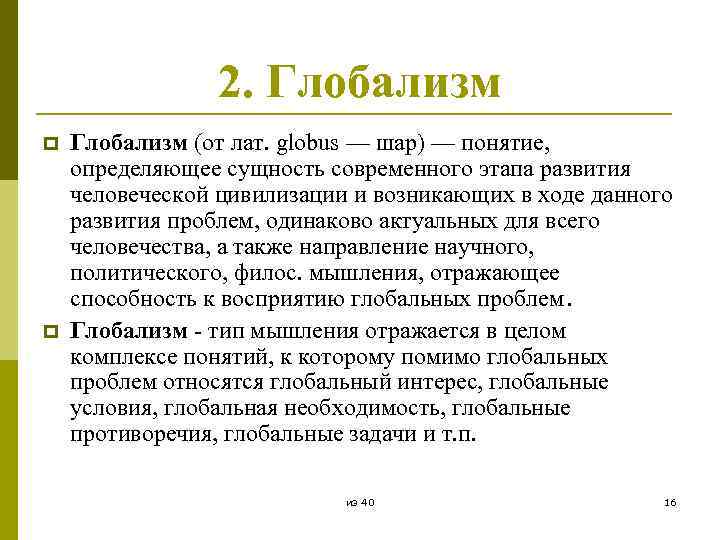 2. Глобализм

Глобализм (от лат. globus — шар) — понятие, определяющее сущность современного этапа развития человеческой цивилизации и возникающих в ходе данного развития проблем, одинаково актуальных для всего человечества, а также направление научного, политического, филос. мышления, отражающее способность к восприятию глобальных проблем.

Глобализм - тип мышления отражается в целом комплексе понятий, к которому помимо глобальных проблем относятся глобальный интерес, глобальные условия, глобальная необходимость, глобальные противоречия, глобальные задачи и т.п.

из 40

16